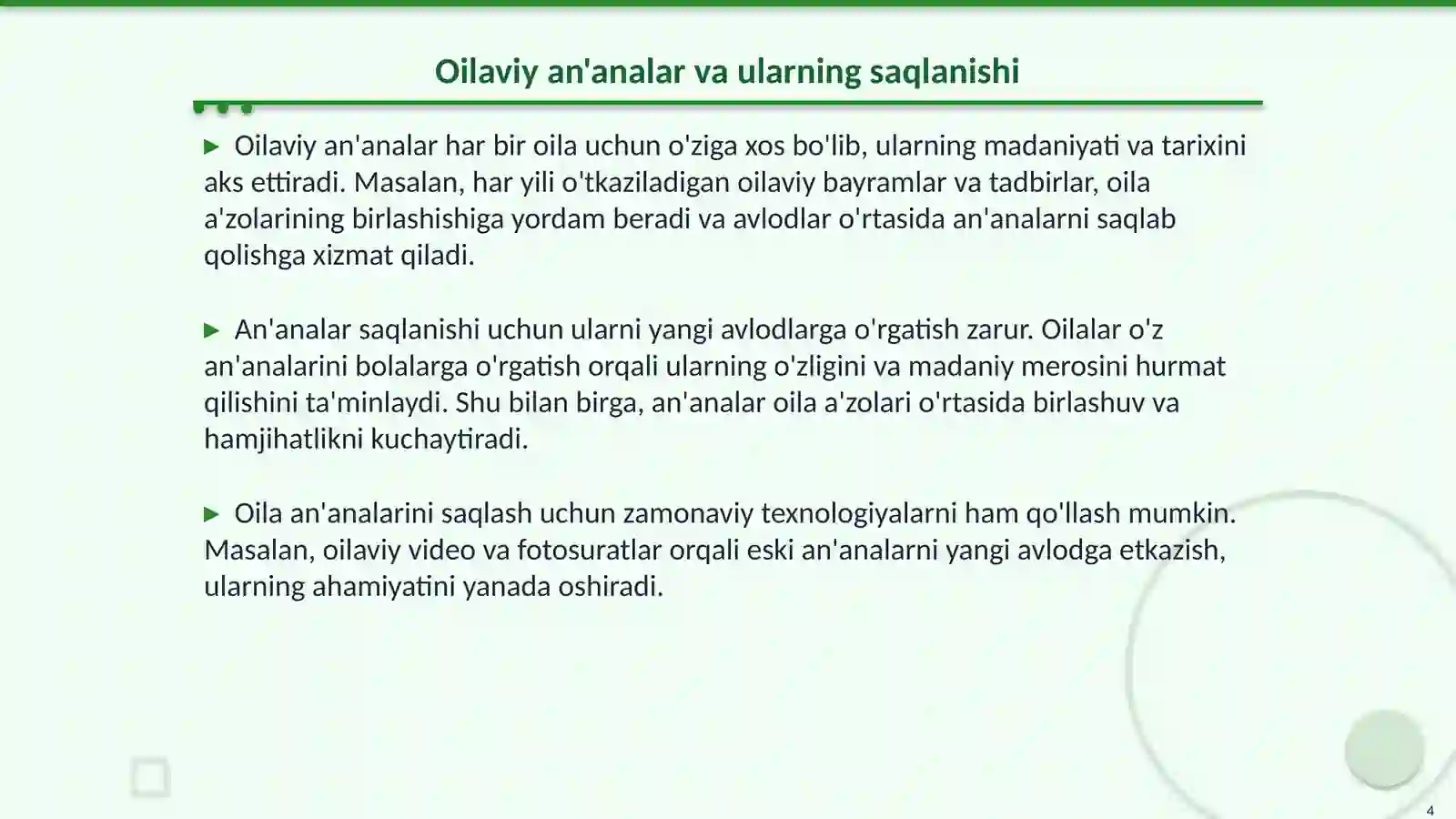 Oilaviy an'analar va ularning saqlanishi

▶ Oilaviy an'analar har bir oila uchun o'ziga xos bo'lib, ularning madaniyati va tarixini aks ettiradi. Masalan, har yili o'tkaziladigan oilaviy bayramlar va tadbirlar, oila a'zolarining birlashishiga yordam beradi va avlodlar o'rtasida an'analarni saqlab qolishga xizmat qiladi.

▶ An'analar saqlanishi uchun ularni yangi avlodlarga o'rgatish zarur. Oilalar o'z an'analarini bolalarga o'rgatish orqali ularning o'zligini va madaniy merosini hurmat qilishini ta'minlaydi. Shu bilan birga, an'analar oila a'zolari o'rtasida birlashuv va hamjihatlikni kuchaytiradi.

▶ Oila an'analarini saqlash uchun zamonaviy texnologiyalarni ham qo'llash mumkin. Masalan, oilaviy video va fotosuratlar orqali eski an'analarni yangi avlodga etkazish, ularning ahamiyatini yanada oshiradi.

4